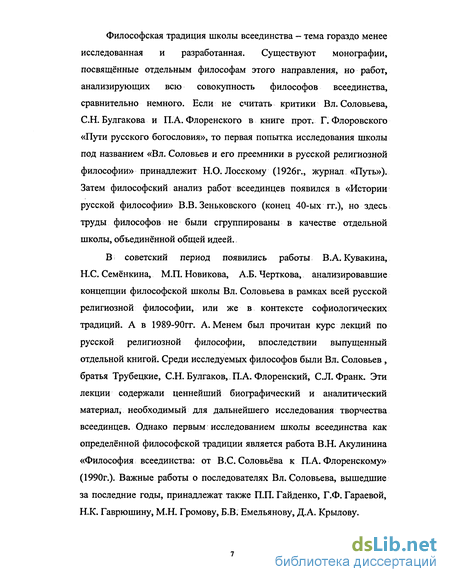 Философская традиция школы всеединства – тема гораздо менее исследованная и разработанная. Существуют монографии, посвящённые отдельным философам этого направления, но работ, анализирующих всю совокупность философов всеединства, сравнительно немного. Если не считать критики Вл. Соловьева, С.Н. Булгакова и П.А. Флоренского в книге прот. Г. Флоровского «Пути русского богословия», то первая попытка исследования школы под названием «Вл. Соловьев и его преемники в русской религиозной философии» принадлежит Н.О. Лосскому (1926г., журнал «Путь»). Затем философский анализ работ всеединцев появился в «Истории русской философии» В.В. Зеньковского (конец 40-ых гг.), но здесь труды философов не были сгруппированы в качестве отдельной школы, объединённой общей идеей.

В советский период появились работы В.А. Кувакина, Н.С. Семёнкина, М.П. Новикова, А.Б. Черткова, анализировавшие концепции философской школы Вл. Соловьева в рамках всей русской религиозной философии, или же в контексте софиологических традиций. А в 1989-90гг. А. Менем был прочитан курс лекций по русской религиозной философии, впоследствии выпущенный отдельной книгой. Среди исследуемых философов были Вл. Соловьев , братья Трубецкие, С.Н. Булгаков, П.А. Флоренский, С.Л. Франк. Эти лекции содержали ценнейший биографический и аналитический материал, необходимый для дальнейшего исследования творчества всеединцев. Однако первым исследованием школы всеединства как определённой философской традиции является работа В.Н. Акулинина «Философия всеединства: от В.С. Соловьёва к П.А. Флоренскому» (1990г.). Важные работы о последователях Вл. Соловьева, вышедшие за последние годы, принадлежат также П.П. Гайденко, Г.Ф. Гараевой, Н.К. Гаврюшину, М.Н. Громову, Б.В. Емельянову, Д.А. Крылову.

7

dsLib.net
библиотека диссертаций